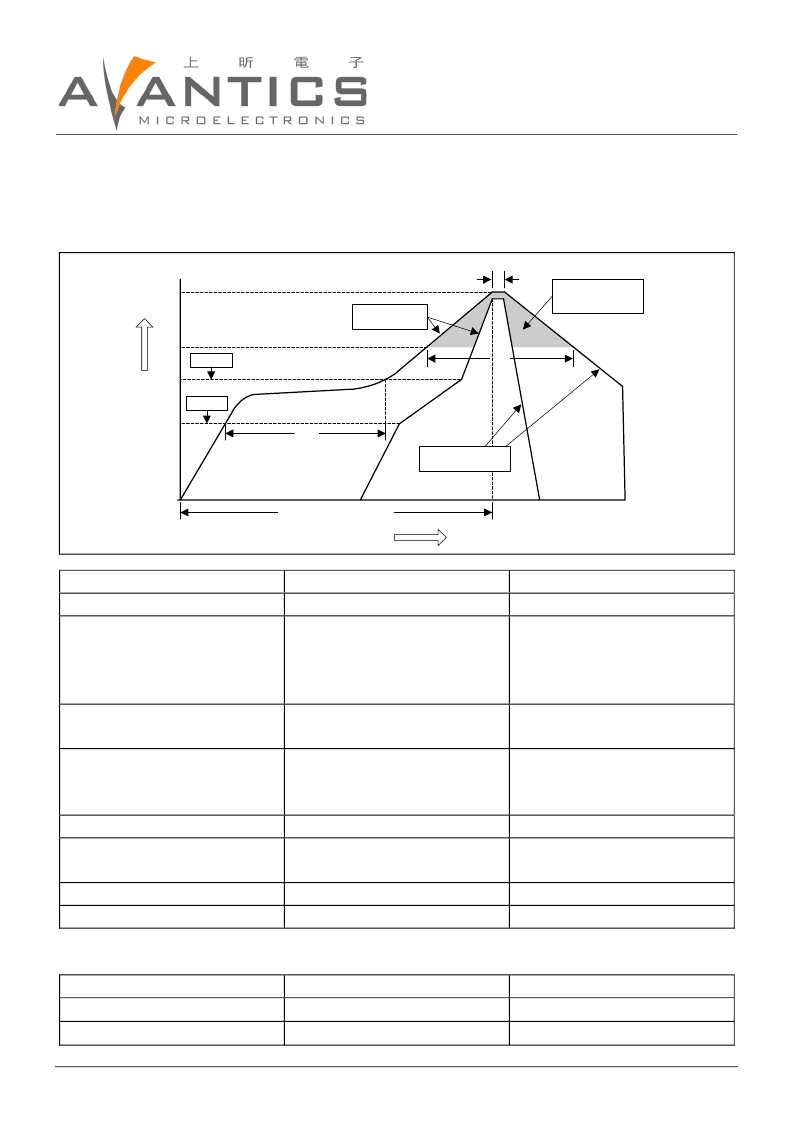 上 昕 電 子
AVANTICS
MICROELECTRONICS